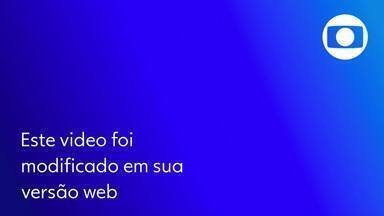 Este video foi modificado em sua versão web